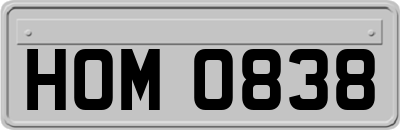 HOM 0838